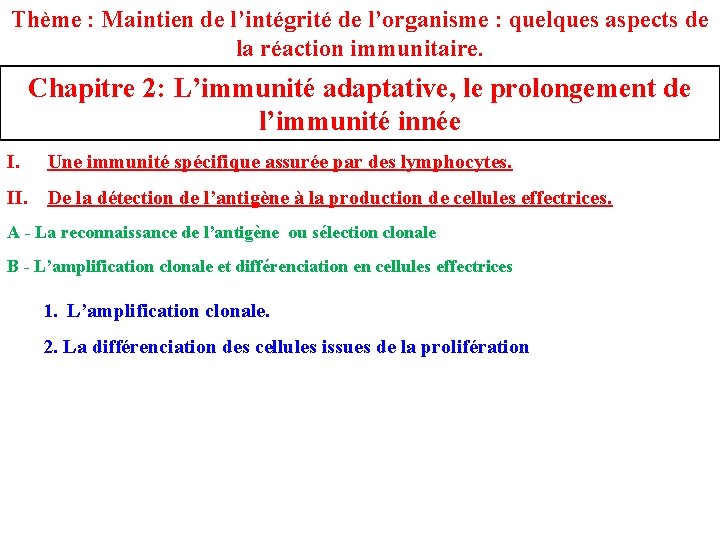 Thème : Maintien de l’intégrité de l’organisme : quelques aspects de la réaction immunitaire.

Chapitre 2: L’immunité adaptative, le prolongement de l’immunité innée

I. Une immunité spécifique assurée par des lymphocytes.

II. De la détection de l’antigène à la production de cellules effectrices.

A - La reconnaissance de l’antigène ou sélection clonale

B - L’amplification clonale et différenciation en cellules effectrices

1. L’amplification clonale.

2. La différenciation des cellules issues de la prolifération